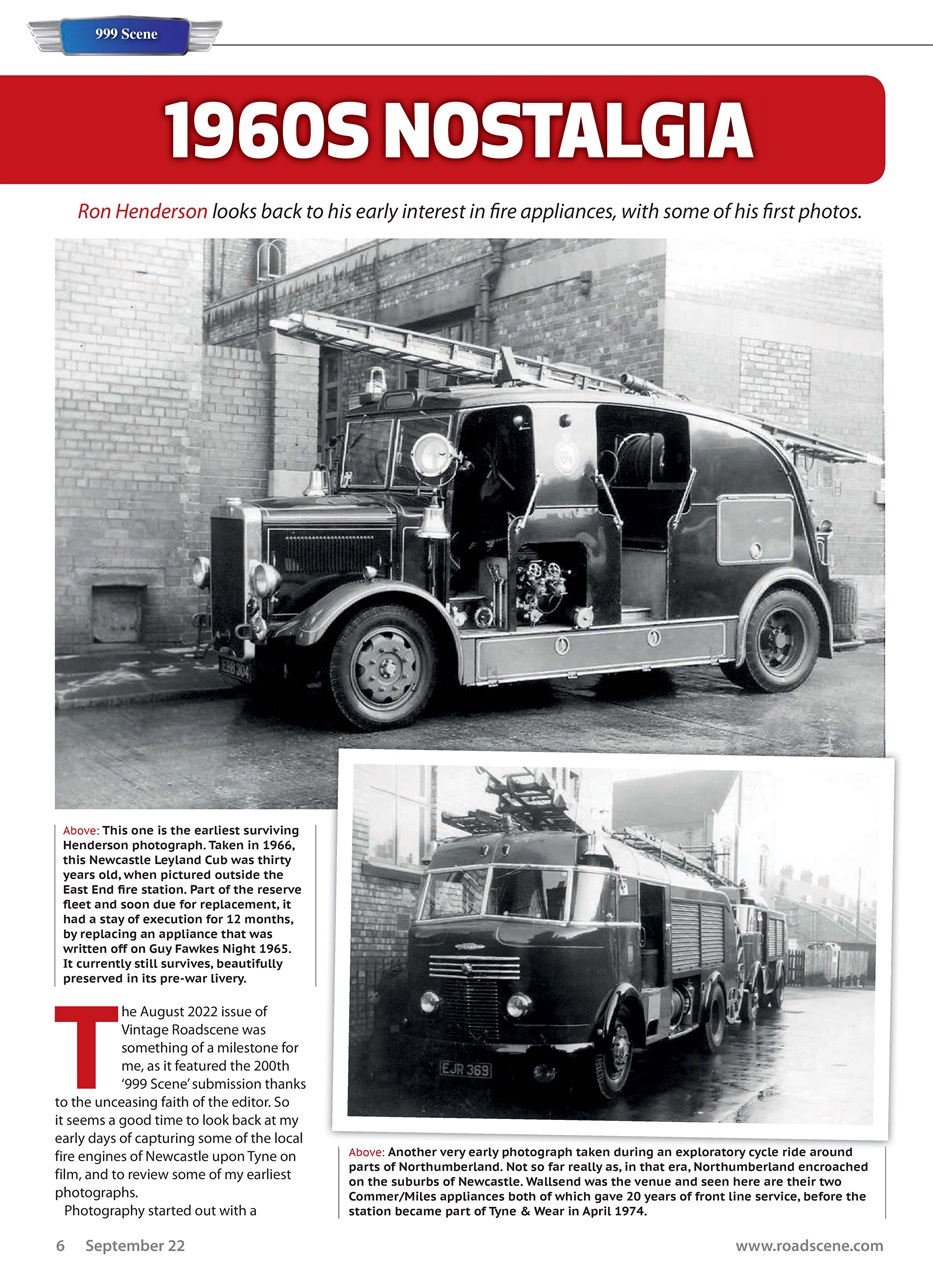 999 Scene

1960S NOSTALGIA

Ron Henderson looks back to his early interest in fire appliances, with some of his first photos.

Above: This one is the earliest surviving Henderson photograph. Taken in 1966, this Newcastle Leyland Cub was thirty years old, when pictured outside the East End fire station. Part of the reserve fleet and soon due for replacement, it had a stay of execution for 12 months, by replacing an appliance that was written off on Guy Fawkes Night 1965. It currently still survives, beautifully preserved in its pre-war livery.

The August 2022 issue of Vintage Roadscene was something of a milestone for me, as it featured the 200th '999 Scene' submission thanks to the unceasing faith of the editor. So it seems a good time to look back at my early days of capturing some of the local fire engines of Newcastle upon Tyne on film, and to review some of my earliest photographs.

Photography started out with a

EJR 369

Above: Another very early photograph taken during an exploratory cycle ride around parts of Northumberland. Not so far really as, in that era, Northumberland encroached on the suburbs of Newcastle. Wallsend was the venue and seen here are their two Commer/Miles appliances both of which gave 20 years of front line service, before the station became part of Tyne & Wear in April 1974.

6 September 22

www.roadscene.com